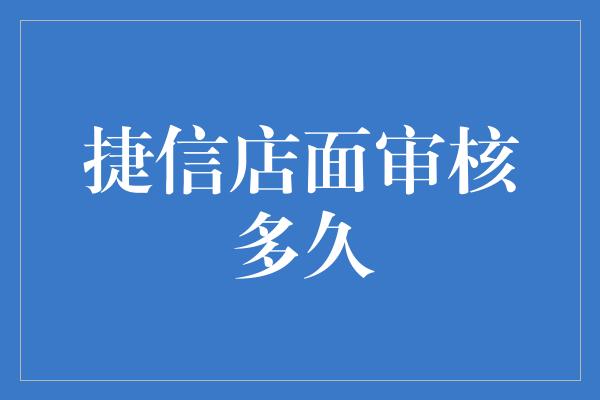 捷信店面审核多久